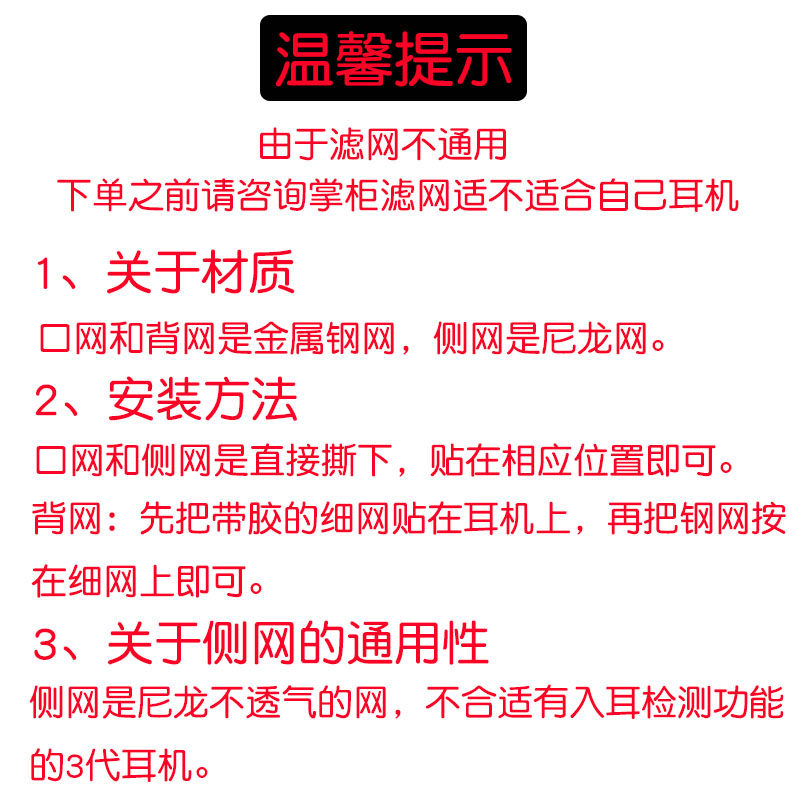 温馨提示

由于滤网不通用
下单之前请咨询掌柜滤网适不适合自己耳机

1、关于材质

口网和背网是金属钢网，侧网是尼龙网。

2、安装方法

口网和侧网是直接撕下，贴在相应位置即可。

背网：先把带胶的细网贴在耳机上，再把钢网按在细网上即可。

3、关于侧网的通用性

侧网是尼龙不透气的网，不合适有入耳检测功能的3代耳机。